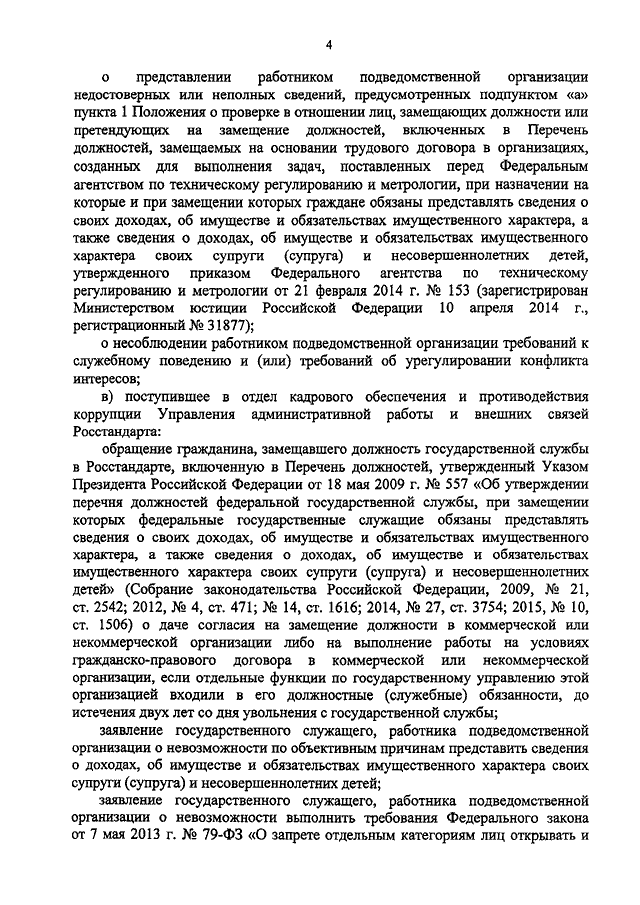 4

о представлении работником подведомственной организации недостоверных или неполных сведений, предусмотренных подпунктом «а» пункта 1 Положения о проверке в отношении лиц, замещающих должности или претендующих на замещение должностей, включенных в Перечень должностей, замещаемых на основании трудового договора в организациях, созданных для выполнения задач, поставленных перед Федеральным агентством по техническому регулированию и метрологии, при назначении на которые и при замещении которых граждане обязаны представлять сведения о своих доходах, об имуществе и обязательствах имущественного характера, а также сведения о доходах, об имуществе и обязательствах имущественного характера своих супруги (супруга) и несовершеннолетних детей, утвержденного приказом Федерального агентства по техническому регулированию и метрологии от 21 февраля 2014 г. № 153 (зарегистрирован Министерством юстиции Российской Федерации 10 апреля 2014 г., регистрационный № 31877);

о несоблюдении работником подведомственной организации требований к служебному поведению и (или) требований об урегулировании конфликта интересов;

в) поступившее в отдел кадрового обеспечения и противодействия коррупции Управления административной работы и внешних связей Росстандарта:

обращение гражданина, замещавшего должность государственной службы в Росстандарте, включенную в Перечень должностей, утвержденный Указом Президента Российской Федерации от 18 мая 2009 г. № 557 «Об утверждении перечня должностей федеральной государственной службы, при замещении которых федеральные государственные служащие обязаны представлять сведения о своих доходах, об имуществе и обязательствах имущественного характера, а также сведения о доходах, об имуществе и обязательствах имущественного характера своих супруги (супруга) и несовершеннолетних детей» (Собрание законодательства Российской Федерации, 2009, № 21, ст. 2542; 2012, № 4, ст. 471; № 14, ст. 1616; 2014, № 27, ст. 3754; 2015, № 10, ст. 1506) о даче согласия на замещение должности в коммерческой или некоммерческой организации либо на выполнение работы на условиях гражданско-правового договора в коммерческой или некоммерческой организации, если отдельные функции по государственному управлению этой организацией входили в его должностные (служебные) обязанности, до истечения двух лет со дня увольнения с государственной службы;

заявление государственного служащего, работника подведомственной организации о невозможности по объективным причинам представить сведения о доходах, об имуществе и обязательствах имущественного характера своих супруги (супруга) и несовершеннолетних детей;

заявление государственного служащего, работника подведомственной организации о невозможности выполнить требования Федерального закона от 7 мая 2013 г. № 79-ФЗ «О запрете отдельным категориям лиц открывать и